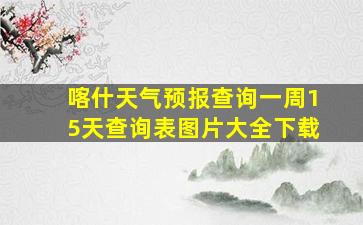 喀什天气预报查询一周15天查询表图片大全下载